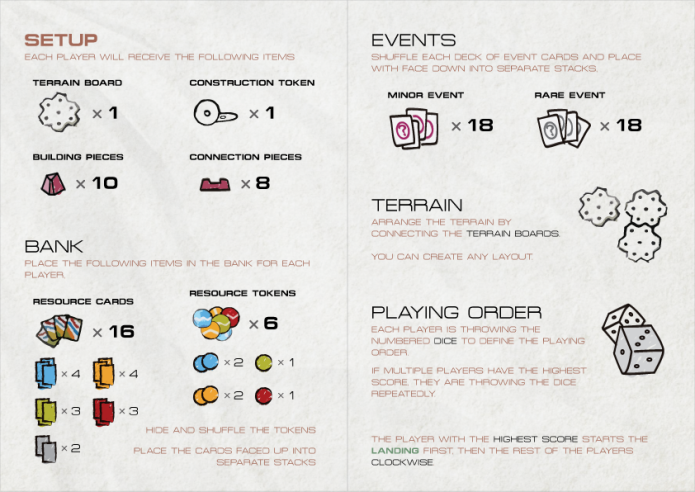 SETUP
EACH PLAYER WILL RECEIVE THE FOLLOWING ITEMS

TERRAIN BOARD
× 1

CONSTRUCTION TOKEN
× 1

BUILDING PIECES
× 10

CONNECTION PIECES
× 8

BANK
PLACE THE FOLLOWING ITEMS IN THE BANK FOR EACH PLAYER.

RESOURCE CARDS
× 16

× 4 × 4
× 3 × 3
× 2

RESOURCE TOKENS
× 6

× 2 × 1
× 2 × 1

HIDE AND SHUFFLE THE TOKENS

PLACE THE CARDS FACED UP INTO SEPARATE STACKS

EVENTS
SHUFFLE EACH DECK OF EVENT CARDS AND PLACE WITH FACE DOWN INTO SEPARATE STACKS.

MINOR EVENT
× 18

RARE EVENT
× 18

TERRAIN
ARRANGE THE TERRAIN BY CONNECTING THE TERRAIN BOARDS.

YOU CAN CREATE ANY LAYOUT.

PLAYING ORDER
EACH PLAYER IS THROWING THE NUMBERED DICE TO DEFINE THE PLAYING ORDER.

IF MULTIPLE PLAYERS HAVE THE HIGHEST SCORE, THEY ARE THROWING THE DICE REPEATEDLY.

THE PLAYER WITH THE HIGHEST SCORE STARTS THE LANDING FIRST, THEN THE REST OF THE PLAYERS CLOCKWISE.